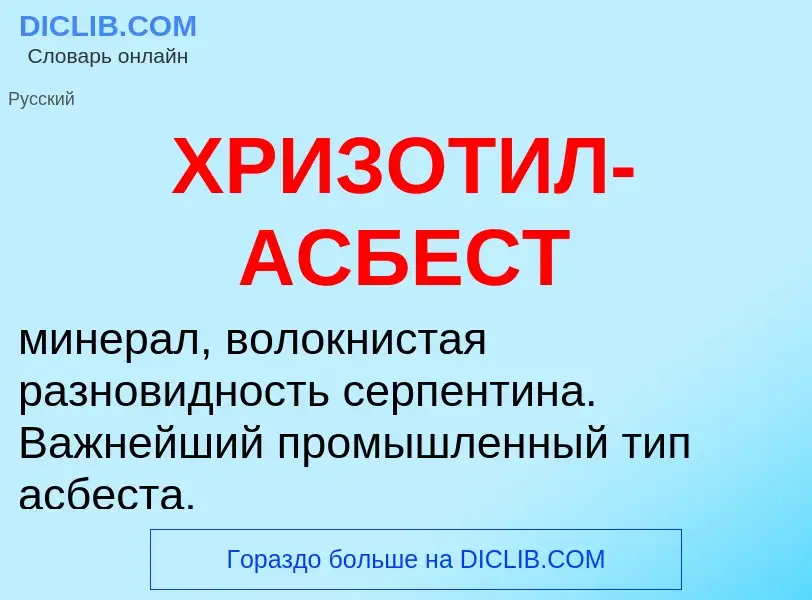 DICLIB.COM
Словарь онлайн

Русский

ХРИЗОТИЛ-АСБЕСТ

минерал, волокнистая разновидность серпентина. Важнейший промышленный тип асбеста.

Гораздо больше на DICLIB.COM